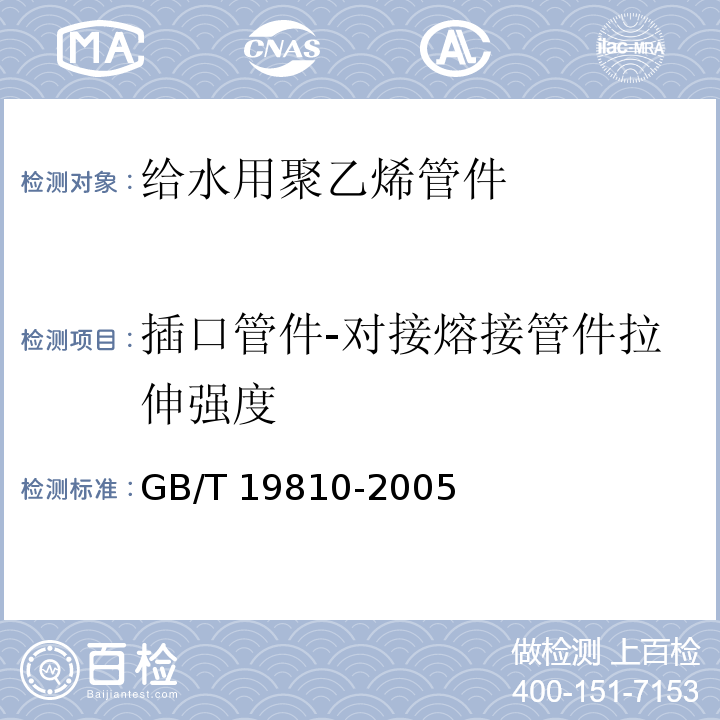 MA CNAS AL ilac-MRA

检测对象：给水用聚乙烯管件

检测项目：插口管件-对接熔接管件拉伸强度

检测标准：GB/T 19810-2005

百检 Baijiantest.com

做检测 上百检
400-151-7153